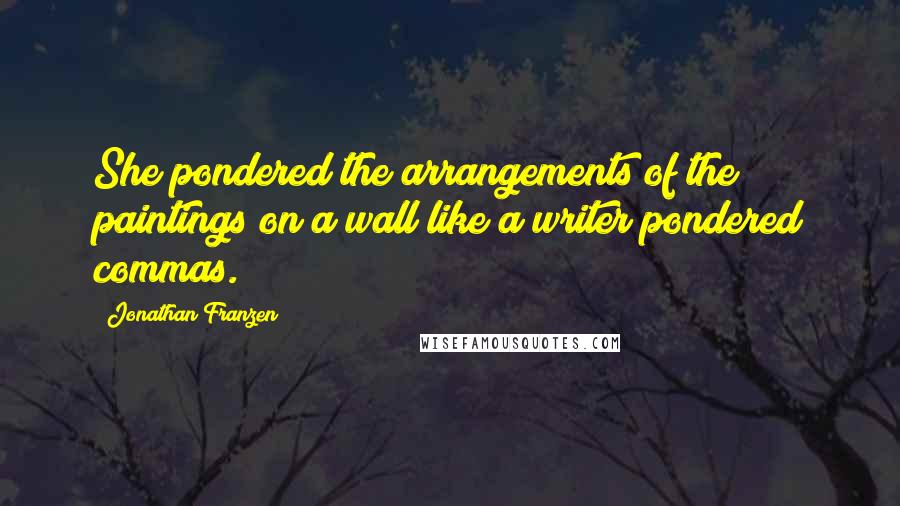 She pondered the arrangements of the paintings on a wall like a writer pondered commas.

Jonathan Franzen

WISEFAMOUSQUOTES.COM